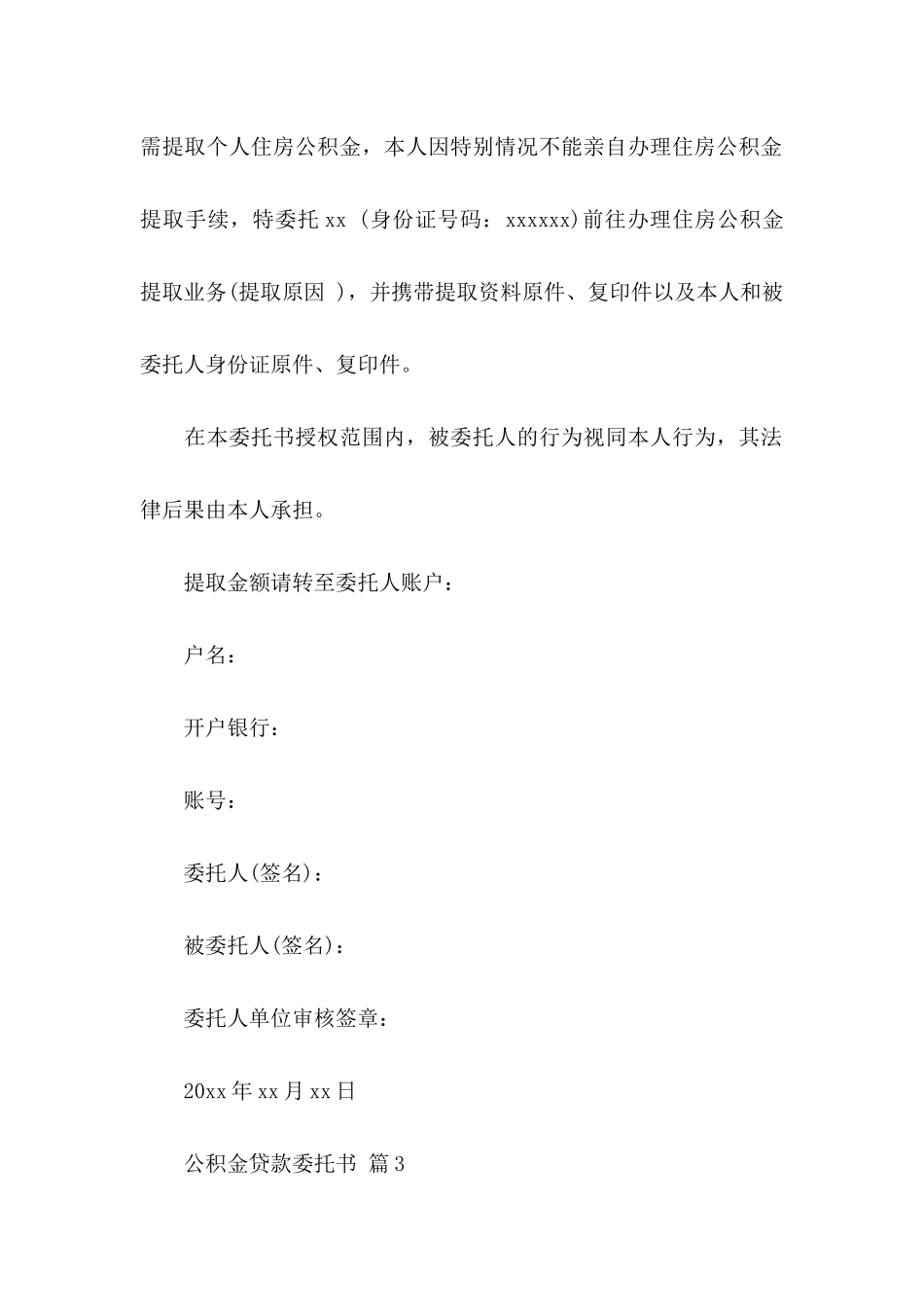 需提取个人住房公积金，本人因特别情况不能亲自办理住房公积金提取手续，特委托 xx (身份证号码：xxxxxx)前往办理住房公积金提取业务(提取原因 )，并携带提取资料原件、复印件以及本人和被委托人身份证原件、复印件。

在本委托书授权范围内，被委托人的行为视同本人行为，其法律后果由本人承担。

提取金额请转至委托人账户：

户名：

开户银行：

账号：

委托人(签名)：

被委托人(签名)：

委托人单位审核签章：

20xx 年 xx 月 xx 日

公积金贷款委托书 篇 3